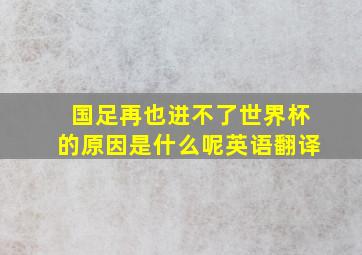 国足再也进不了世界杯的原因是什么呢英语翻译